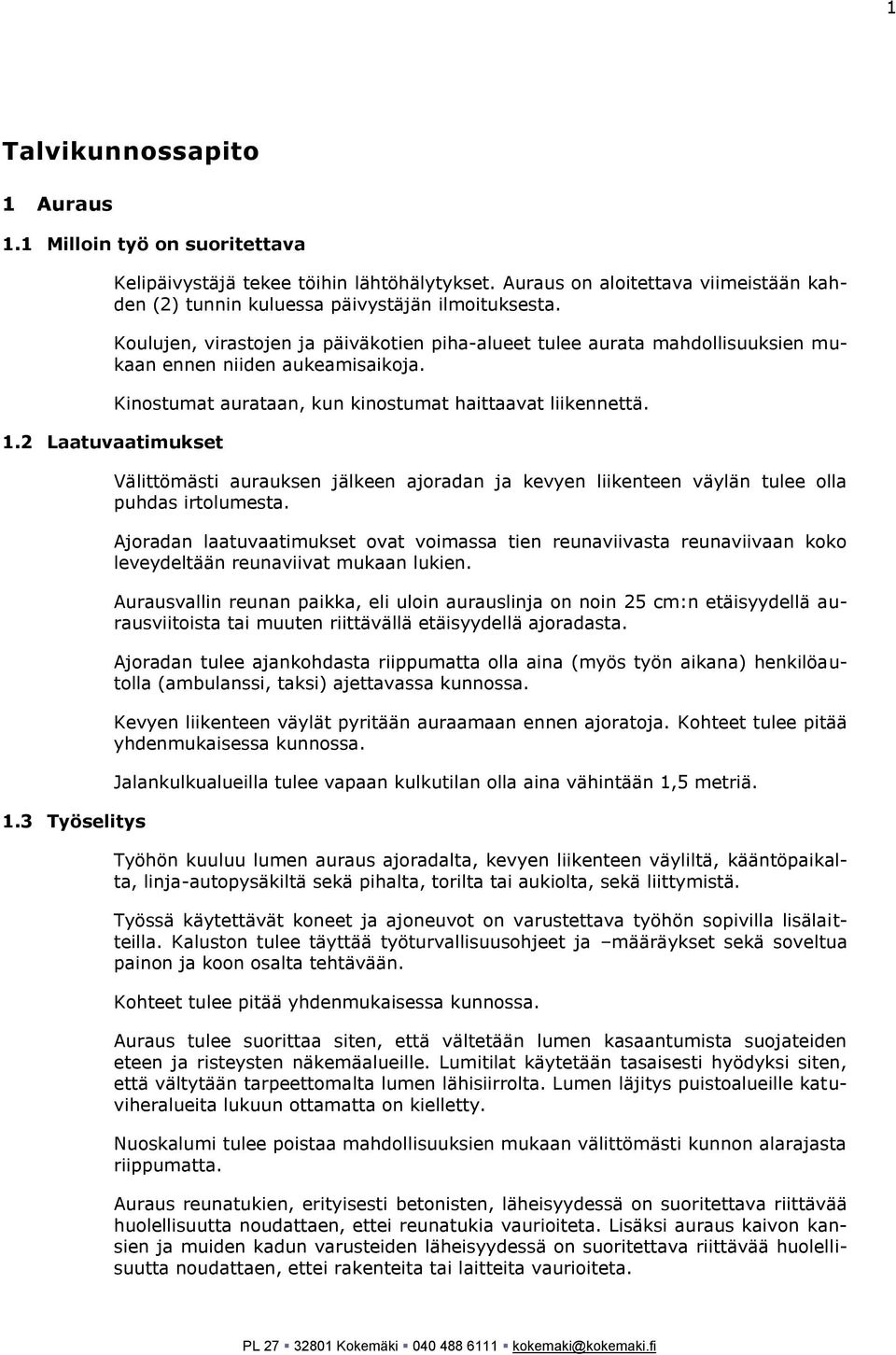 1

Talvikunnossapito

1 Auraus

1.1 Milloin työ on suoritettava

Kelipäivystäjä tekee töihin lähtöhälytykset. Auraus on aloitettava viimeistään kahden (2) tunnin kuluessa päivystäjän ilmoituksesta.

Koulujen, virastojen ja päiväkotien piha-alueet tulee aurata mahdollisuuksien mukaan ennen niiden aukeamisaikoja.

Kinostumat aurataan, kun kinostumat haittaavat liikennettä.

1.2 Laatuvaatimukset

Välittömästi aurauksen jälkeen ajoradan ja kevyen liikenteen väylän tulee olla puhdas irtolumesta.

Ajoradan laatuvaatimukset ovat voimassa tien reunaviivasta reunaviivaan koko leveydeltään reunaviivat mukaan lukien.

Aurausvallin reunan paikka, eli uloin aurauslinja on noin 25 cm:n etäisyydellä aurausviitoista tai muuten riittävällä etäisyydellä ajoradasta.

Ajoradan tulee ajankohdasta riippumatta olla aina (myös työn aikana) henkilöautolla (ambulanssi, taksi) ajettavassa kunnossa.

Kevyen liikenteen väylät pyritään auraamaan ennen ajoratoja. Kohteet tulee pitää yhdenmukaisessa kunnossa.

Jalankulkualueilla tulee vapaan kulkutilan olla aina vähintään 1,5 metriä.

1.3 Työselitys

Työhön kuuluu lumen auraus ajoradalta, kevyen liikenteen väyliltä, kääntöpaikalta, linja-autopysäkiltä sekä pihalta, torilta tai aukiolta, sekä liittymistä.

Työssä käytettävät koneet ja ajoneuvot on varustettava työhön sopivilla lisälaitteilla. Kaluston tulee täyttää työturvallisuusohjeet ja –määräykset sekä soveltua painon ja koon osalta tehtävään.

Kohteet tulee pitää yhdenmukaisessa kunnossa.

Auraus tulee suorittaa siten, että vältetään lumen kasaantumista suojateiden eteen ja risteysten näkemäalueille. Lumitilat käytetään tasaisesti hyödyksi siten, että vältytään tarpeettomalta lumen lähisiirrolta. Lumen läjitys puistoalueille katuviheralueita lukuun ottamatta on kielletty.

Nuoskalumi tulee poistaa mahdollisuuksien mukaan välittömästi kunnon alarajasta riippumatta.

Auraus reunatukien, erityisesti betonisten, läheisyydessä on suoritettava riittävää huolellisuutta noudattaen, ettei reunatukia vaurioiteta. Lisäksi auraus kaivon kansien ja muiden kadun varusteiden läheisyydessä on suoritettava riittävää huolellisuutta noudattaen, ettei rakenteita tai laitteita vaurioiteta.

PL 27 ▪ 32801 Kokemäki ▪ 040 488 6111 ▪ kokemaki@kokemaki.fi